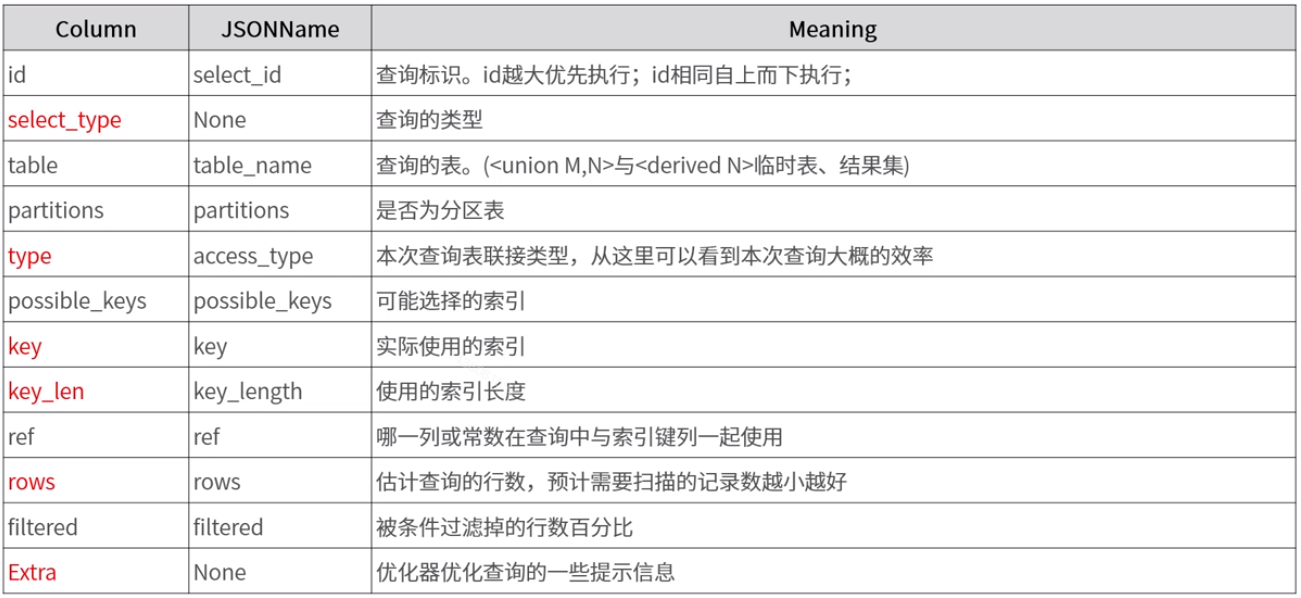 | Column | JSONName | Meaning |
|---|---|---|
| id | select_id | 查询标识。id越大优先执行；id相同自上而下执行； |
| select_type | None | 查询的类型 |
| table | table_name | 查询的表。(<union M,N>与<derived N>临时表、结果集) |
| partitions | partitions | 是否为分区表 |
| type | access_type | 本次查询表联接类型，从这里可以看到本次查询大概的效率 |
| possible_keys | possible_keys | 可能选择的索引 |
| key | key | 实际使用的索引 |
| key_len | key_length | 使用的索引长度 |
| ref | ref | 哪一列或常数在查询中与索引键列一起使用 |
| rows | rows | 估计查询的行数，预计需要扫描的记录数越小越好 |
| filtered | filtered | 被条件过滤掉的行数百分比 |
| Extra | None | 优化器优化查询的一些提示信息 |